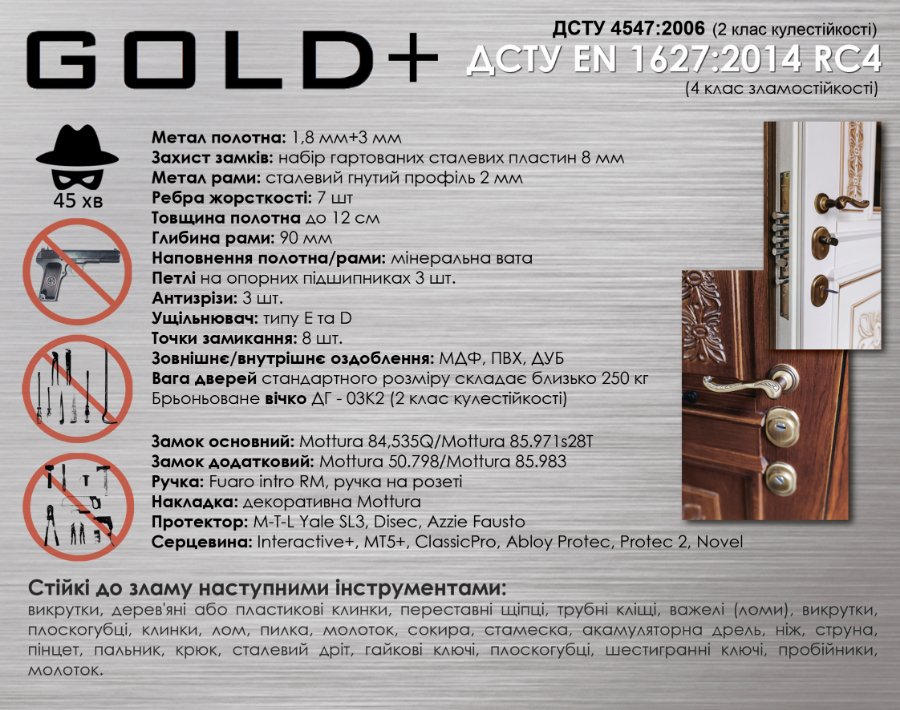 GOLD+

ДСТУ 4547:2006 (2 клас кулестійкості)
ДСТУ EN 1627:2014 RC4
(4 клас зламостійкості)

45 хв

Метал полотна: 1,8 мм+3 мм
Захист замків: набір гартованих сталевих пластин 8 мм
Метал рами: сталевий гнутий профіль 2 мм
Ребра жорсткості: 7 шт
Товщина полотна до 12 см
Глибина рами: 90 мм
Наповнення полотна/рами: мінеральна вата
Петлі на опорних підшипниках 3 шт.
Антизрізи: 3 шт.
Ущільнювач: типу E та D
Точки замикання: 8 шт.
Зовнішнє/внутрішнє оздоблення: МДФ, ПВХ, ДУБ
Вага дверей стандартного розміру складає близько 250 кг
Брьоньоване вічко ДГ - 03К2 (2 клас кулестійкості)

Замок основний: Mottura 84,535Q/Mottura 85.971s28T
Замок додатковий: Mottura 50.798/Mottura 85.983
Ручка: Fuaro intro RM, ручка на розеті
Накладка: декоративна Mottura
Протектор: M-T-L Yale SL3, Disec, Azzie Fausto
Серцевина: Interactive+, MT5+, ClassicPro, Abloy Protec, Protec 2, Novel

Стійкі до зламу наступними інструментами:
викрутки, дерев'яні або пластикові клинки, переставні щіпці, трубні кліщі, важелі (ломи), викрутки, плоскогубці, клинки, лом, пилка, молоток, сокира, стамеска, акамуляторна дрель, ніж, струна, пінцет, пальник, крюк, сталевий дріт, гайкові ключі, плоскогубці, шестигранні ключі, пробійники, молоток.